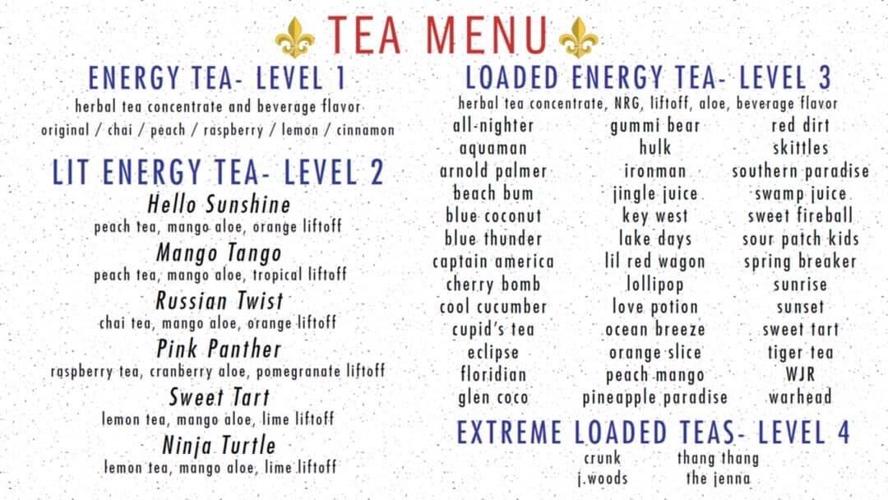 TEA MENU

ENERGY TEA- LEVEL 1
herbal tea concentrate and beverage flavor
original / chai / peach / raspberry / lemon / cinnamon

LIT ENERGY TEA- LEVEL 2
Hello Sunshine
peach tea, mango aloe, orange liftoff
Mango Tango
peach tea, mango aloe, tropical liftoff
Russian Twist
chai tea, mango aloe, orange liftoff
Pink Panther
raspberry tea, cranberry aloe, pomegranate liftoff
Sweet Tart
lemon tea, mango aloe, lime liftoff
Ninja Turtle
lemon tea, mango aloe, lime liftoff

LOADED ENERGY TEA- LEVEL 3
herbal tea concentrate, NRG, liftoff, aloe, beverage flavor
all-nighter
aquaman
arnold palmer
beach bum
blue coconut
blue thunder
captain america
cherry bomb
cool cucumber
cupid's tea
eclipse
floridian
glen coco
gummi bear
hulk
ironman
jingle juice
key west
lake days
lil red wagon
lollipop
love potion
ocean breeze
orange slice
peach mango
pineapple paradise
red dirt
skittles
southern paradise
swamp juice
sweet fireball
sour patch kids
spring breaker
sunrise
sunset
sweet tart
tiger tea
WJR
warhead

EXTREME LOADED TEAS- LEVEL 4
crunk
j.woods
thang thang
the jenna